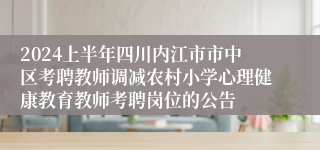 2024上半年四川内江市市中区考聘教师调减农村小学心理健康教育教师考聘岗位的公告